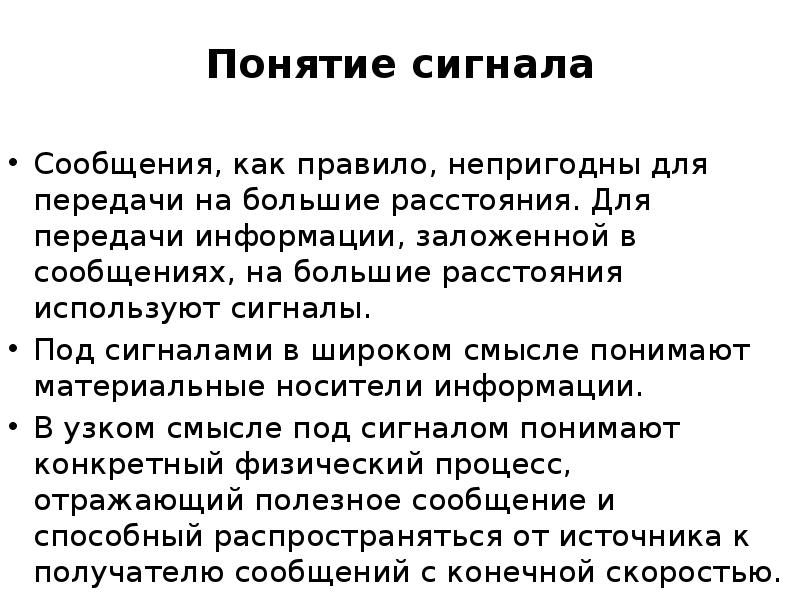 Понятие сигнала

• Сообщения, как правило, непригодны для передачи на большие расстояния. Для передачи информации, заложенной в сообщениях, на большие расстояния используют сигналы.
• Под сигналами в широком смысле понимают материальные носители информации.
• В узком смысле под сигналом понимают конкретный физический процесс, отражающий полезное сообщение и способный распространяться от источника к получателю сообщений с конечной скоростью.